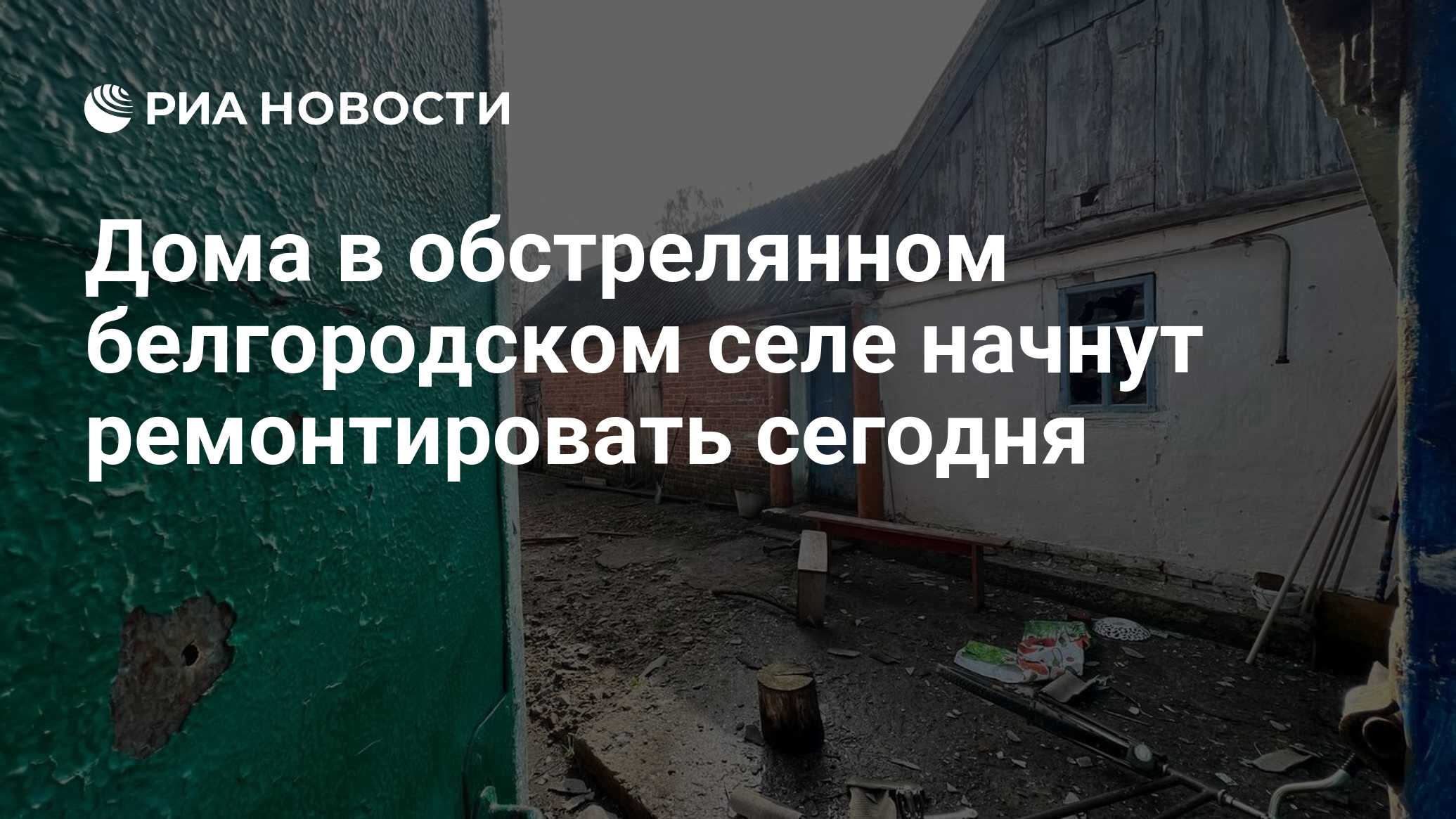 РИА НОВОСТИ

Дома в обстрелянном белгородском селе начнут ремонтировать сегодня